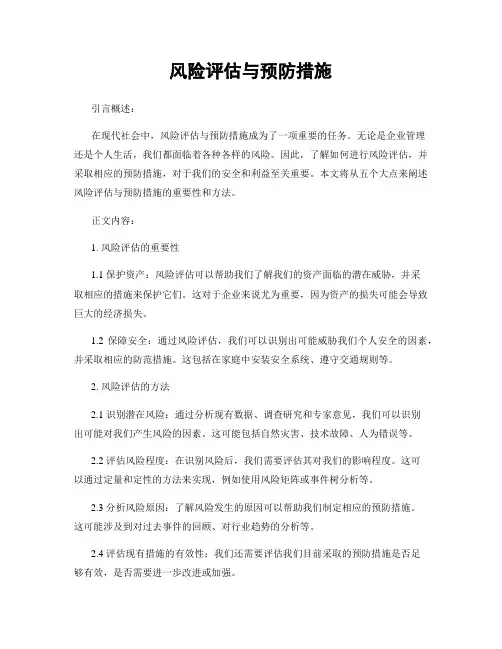 风险评估与预防措施

引言概述：

在现代社会中，风险评估与预防措施成为了一项重要的任务。无论是企业管理还是个人生活，我们都面临着各种各样的风险。因此，了解如何进行风险评估，并采取相应的预防措施，对于我们的安全和利益至关重要。本文将从五个大点来阐述风险评估与预防措施的重要性和方法。

正文内容：

1. 风险评估的重要性

1.1 保护资产：风险评估可以帮助我们了解我们的资产面临的潜在威胁，并采取相应的措施来保护它们。这对于企业来说尤为重要，因为资产的损失可能会导致巨大的经济损失。

1.2 保障安全：通过风险评估，我们可以识别出可能威胁我们个人安全的因素，并采取相应的防范措施。这包括在家庭中安装安全系统、遵守交通规则等。

2. 风险评估的方法

2.1 识别潜在风险：通过分析现有数据、调查研究和专家意见，我们可以识别出可能对我们产生风险的因素。这可能包括自然灾害、技术故障、人为错误等。

2.2 评估风险程度：在识别风险后，我们需要评估其对我们的影响程度。这可以通过定量和定性的方法来实现，例如使用风险矩阵或事件树分析等。

2.3 分析风险原因：了解风险发生的原因可以帮助我们制定相应的预防措施。这可能涉及到对过去事件的回顾、对行业趋势的分析等。

2.4 评估现有措施的有效性：我们还需要评估我们目前采取的预防措施是否足够有效，是否需要进一步改进或加强。